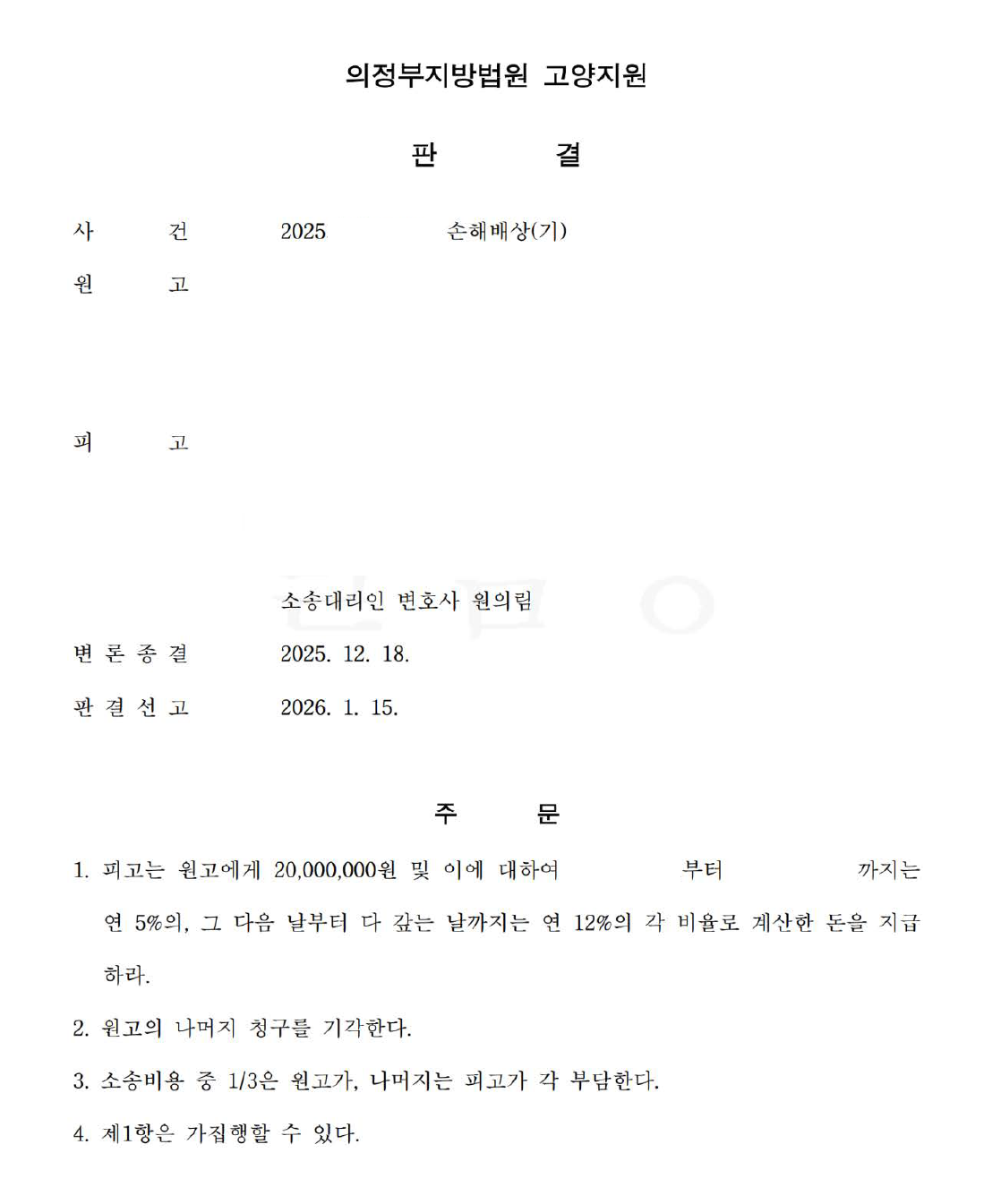 의정부지방법원 고양지원

판 결

사 건 2025 손해배상(기)

원 고

피 고

소송대리인 변호사 원의림

변 론 종 결 2025. 12. 18.

판 결 선 고 2026. 1. 15.

주 문

1. 피고는 원고에게 20,000,000원 및 이에 대하여 부터 까지는 연 5%의, 그 다음 날부터 다 갚는 날까지는 연 12%의 각 비율로 계산한 돈을 지급하라.

2. 원고의 나머지 청구를 기각한다.

3. 소송비용 중 1/3은 원고가, 나머지는 피고가 각 부담한다.

4. 제1항은 가집행할 수 있다.